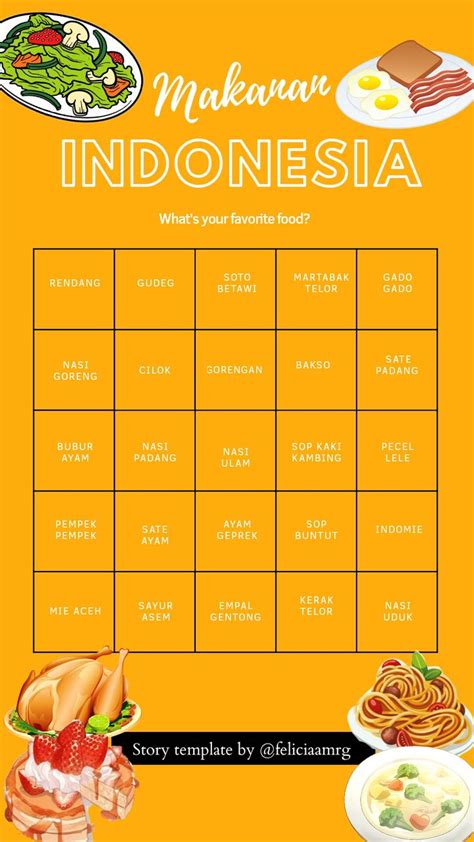 Makanan
INDONESIA

What's your favorite food?

| RENDANG | GUDEG | SOTO BETAWI | MARTABAK TELOR | GADO GADO |
|---|---|---|---|---|
| NASI GORENG | CILOK | GORENGAN | BAKSO | SATE PADANG |
| BUBUR AYAM | NASI PADANG | NASI ULAM | SOP KAKI KAMBING | PECEL LELE |
| PEMPEK PEMPEK | SATE AYAM | AYAM GEPREK | SOP BUNTUT | INDOMIE |
| MIE ACEH | SAYUR ASEM | EMPAL GENTONG | KERAK TELOR | NASI UDUK |

Story template by @feliciaamrg